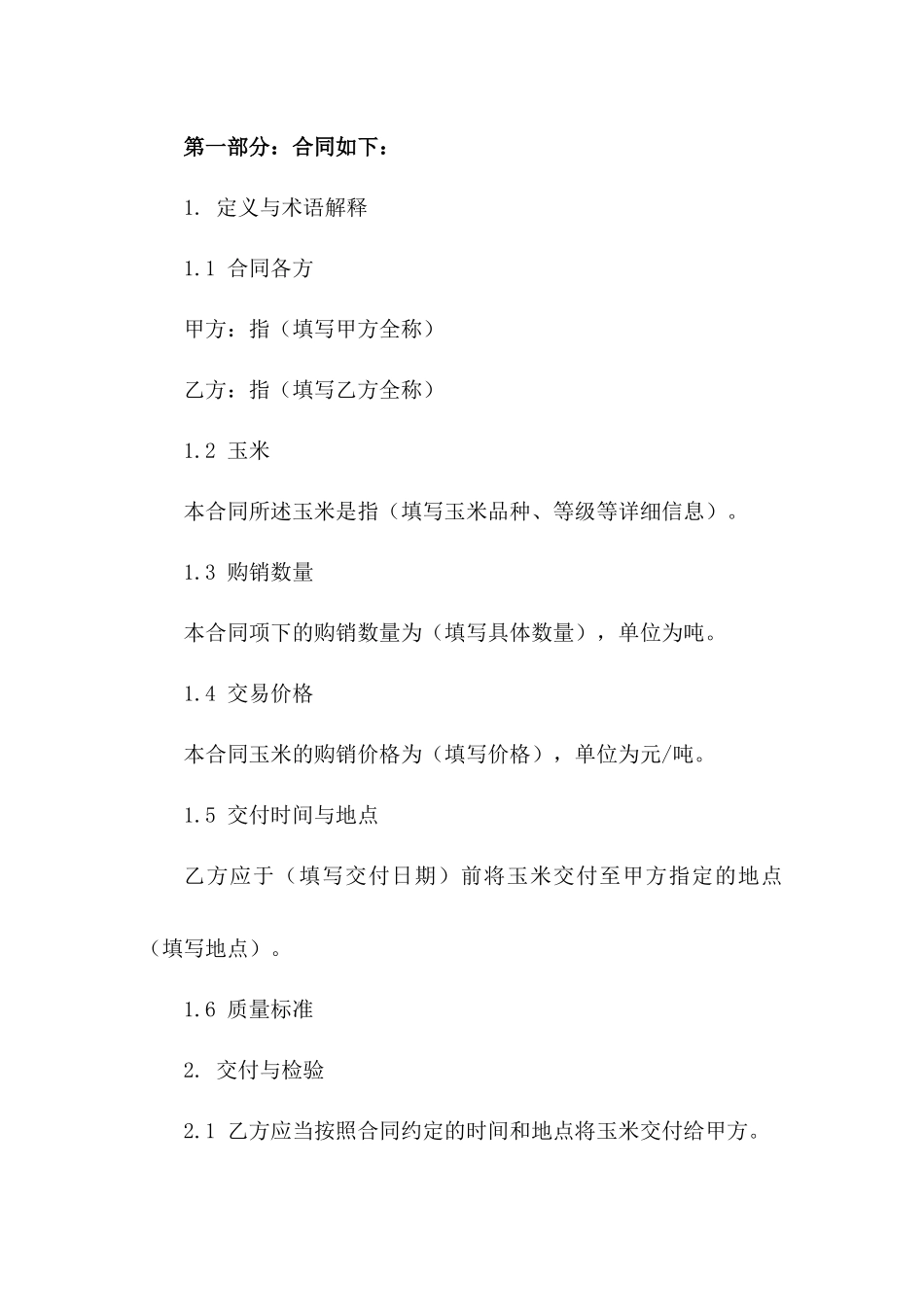 第一部分：合同如下：

1. 定义与术语解释

1.1 合同各方

甲方：指（填写甲方全称）

乙方：指（填写乙方全称）

1.2 玉米

本合同所述玉米是指（填写玉米品种、等级等详细信息）。

1.3 购销数量

本合同项下的购销数量为（填写具体数量），单位为吨。

1.4 交易价格

本合同玉米的购销价格为（填写价格），单位为元/吨。

1.5 交付时间与地点

乙方应于（填写交付日期）前将玉米交付至甲方指定的地点（填写地点）。

1.6 质量标准

2. 交付与检验

2.1 乙方应当按照合同约定的时间和地点将玉米交付给甲方。